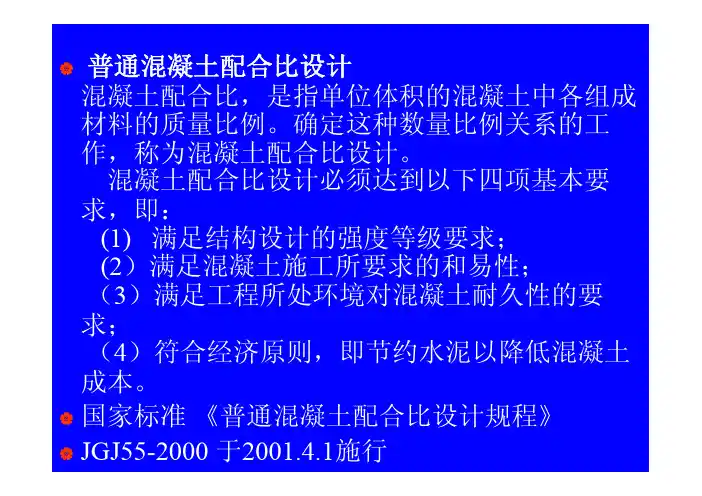 • 普通混凝土配合比设计

混凝土配合比，是指单位体积的混凝土中各组成材料的质量比例。确定这种数量比例关系的工作，称为混凝土配合比设计。

混凝土配合比设计必须达到以下四项基本要求，即：

(1) 满足结构设计的强度等级要求；

(2）满足混凝土施工所要求的和易性；

（3）满足工程所处环境对混凝土耐久性的要求；

（4）符合经济原则，即节约水泥以降低混凝土成本。

• 国家标准 《普通混凝土配合比设计规程》

• JGJ55-2000 于2001.4.1施行